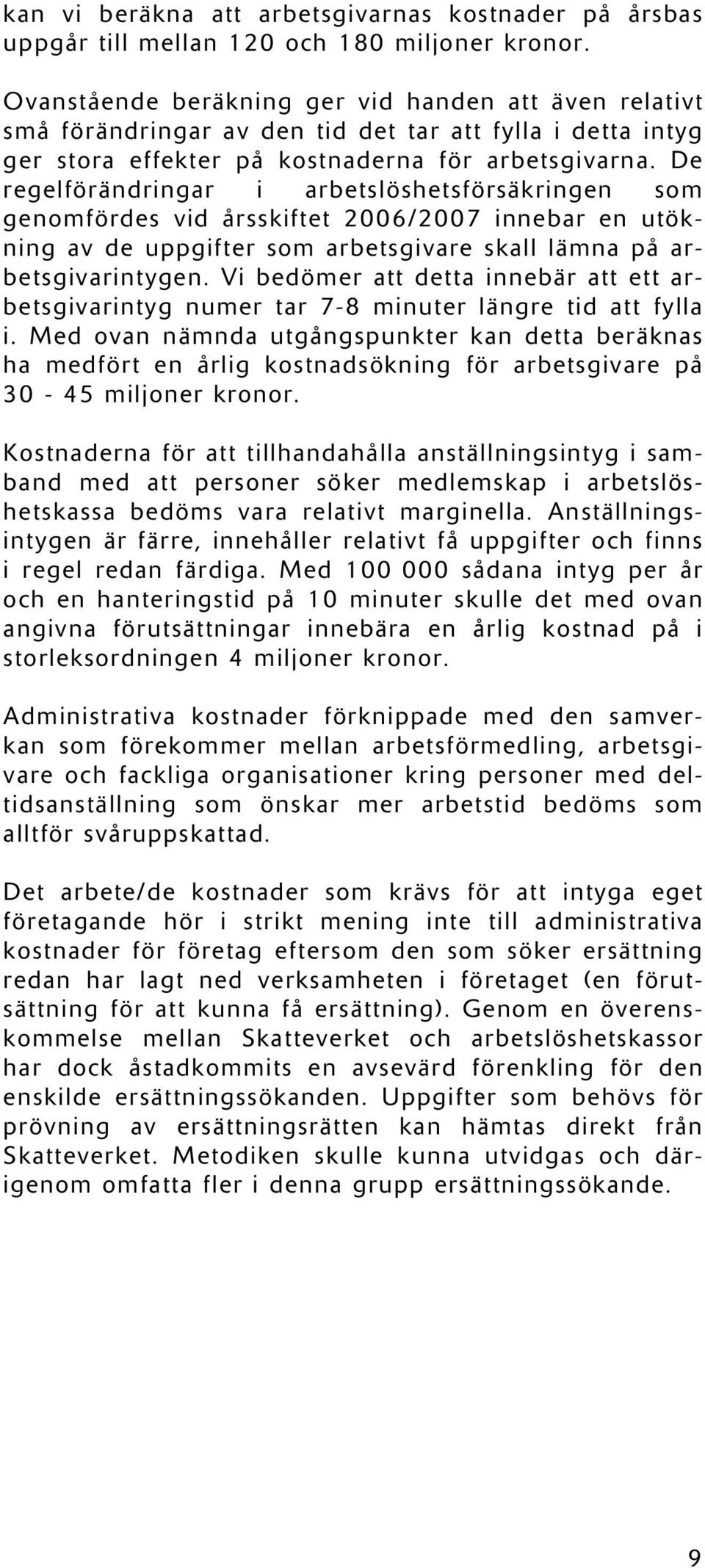 kan vi beräkna att arbetsgivarnas kostnader på årsbas uppgår till mellan 120 och 180 miljoner kronor.

Ovanstående beräkning ger vid handen att även relativt små förändringar av den tid det tar att fylla i detta intyg ger stora effekter på kostnaderna för arbetsgivarna. De regelförändringar i arbetslöshetsförsäkringen som genomfördes vid årsskiftet 2006/2007 innebar en utökning av de uppgifter som arbetsgivare skall lämna på arbetsgivarintygen. Vi bedömer att detta innebär att ett arbetsgivarintyg numer tar 7-8 minuter längre tid att fylla i. Med ovan nämnda utgångspunkter kan detta beräknas ha medfört en årlig kostnadsökning för arbetsgivare på 30 - 45 miljoner kronor.

Kostnaderna för att tillhandahålla anställningsintyg i samband med att personer söker medlemskap i arbetslöshetskassa bedöms vara relativt marginella. Anställningsintygen är färre, innehåller relativt få uppgifter och finns i regel redan färdiga. Med 100 000 sådana intyg per år och en hanteringstid på 10 minuter skulle det med ovan angivna förutsättningar innebära en årlig kostnad på i storleksordningen 4 miljoner kronor.

Administrativa kostnader förknippade med den samverkan som förekommer mellan arbetsförmedling, arbetsgivare och fackliga organisationer kring personer med deltidsanställning som önskar mer arbetstid bedöms som alltför svåruppskattad.

Det arbete/de kostnader som krävs för att intyga eget företagande hör i strikt mening inte till administrativa kostnader för företag eftersom den som söker ersättning redan har lagt ned verksamheten i företaget (en förutsättning för att kunna få ersättning). Genom en överenskommelse mellan Skatteverket och arbetslöshetskassor har dock åstadkommits en avsevärd förenkling för den enskilde ersättningssökanden. Uppgifter som behövs för prövning av ersättningsrätten kan hämtas direkt från Skatteverket. Metodiken skulle kunna utvidgas och därigenom omfatta fler i denna grupp ersättningssökande.

9